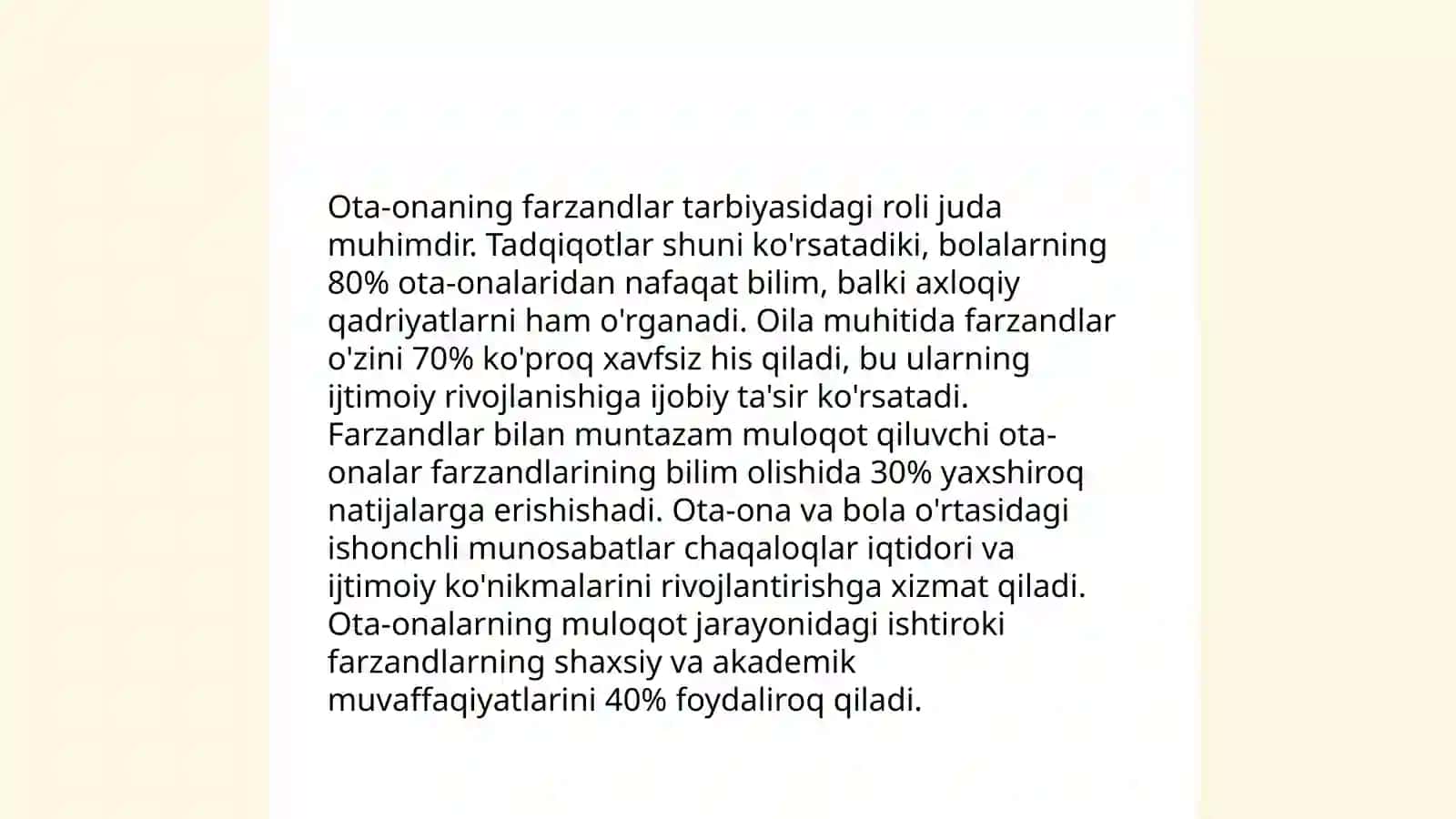 Ota-onaning farzandlar tarbiyasidagi roli juda muhimdir. Tadqiqotlar shuni ko'rsatadiki, bolalarning 80% ota-onalaridan nafaqat bilim, balki axloqiy qadriyatlarni ham o'rganadi. Oila muhitida farzandlar o'zini 70% ko'proq xavfsiz his qiladi, bu ularning ijtimoiy rivojlanishiga ijobiy ta'sir ko'rsatadi. Farzandlar bilan muntazam muloqot qiluvchi ota-onalar farzandlarining bilim olishida 30% yaxshiroq natijalarga erishishadi. Ota-ona va bola o'rtasidagi ishonchli munosabatlar chaqaloqlar iqtidori va ijtimoiy ko'nikmalarini rivojlantirishga xizmat qiladi. Ota-onalarning muloqot jarayonidagi ishtiroki farzandlarning shaxsiy va akademik muvaffaqiyatlarini 40% foydaliroq qiladi.